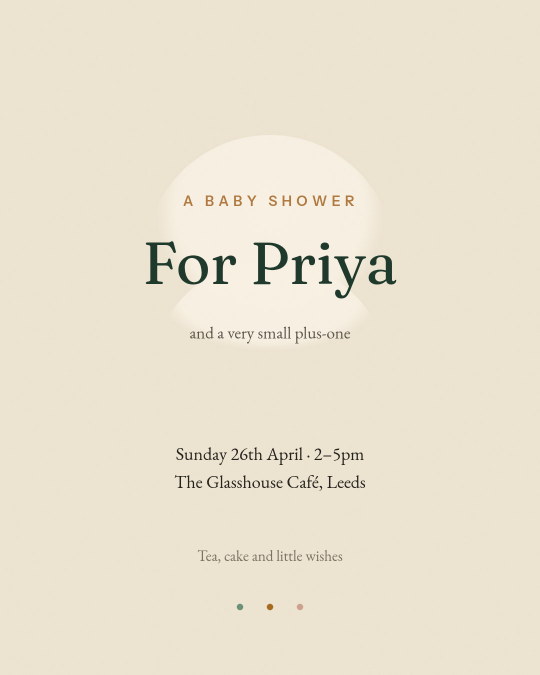 A BABY SHOWER

For Priya

and a very small plus-one

Sunday 26th April · 2–5pm
The Glasshouse Café, Leeds

Tea, cake and little wishes